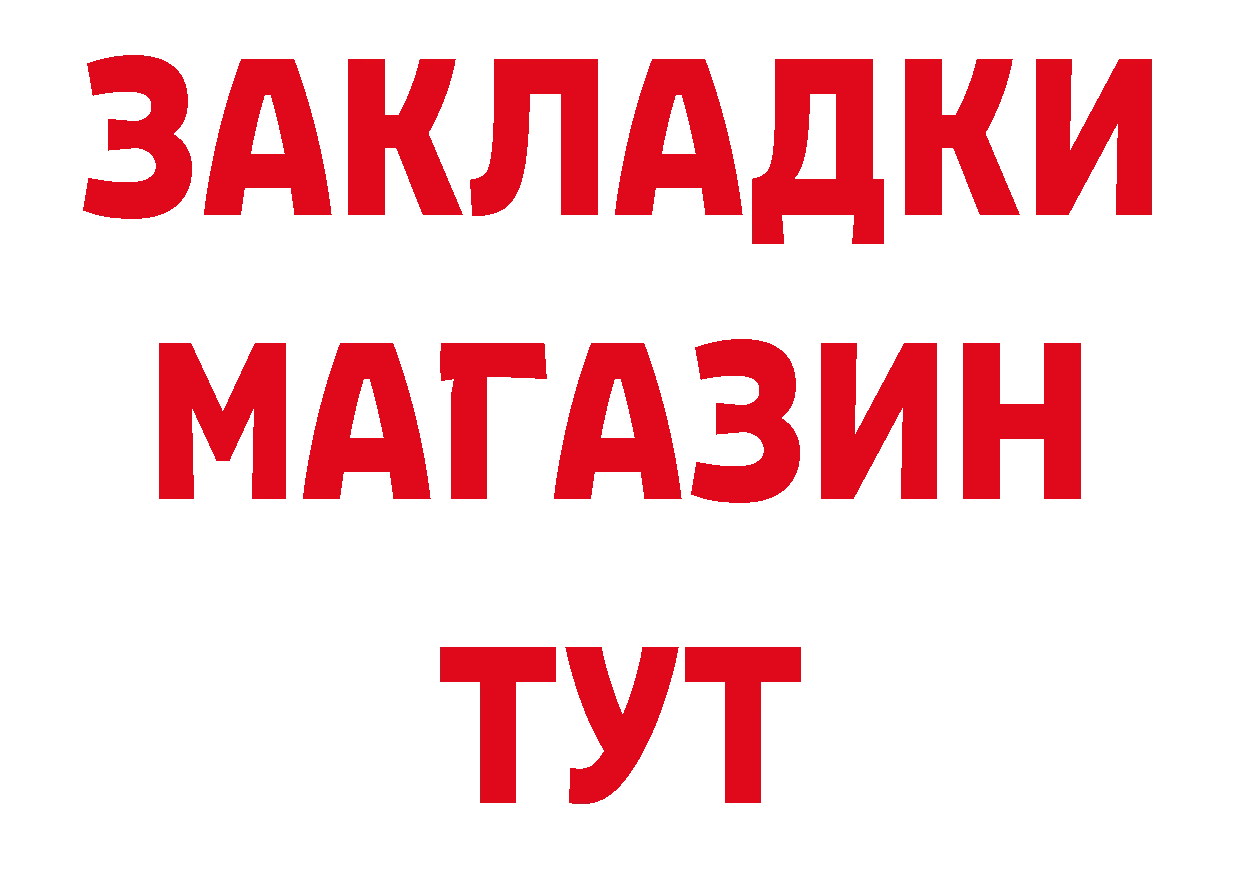 ЗАКЛАДКИ
МАГАЗИН
ТУТ